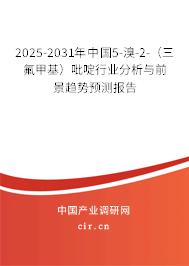 2025-2031年中国5-溴-2-（三氟甲基）吡啶行业分析与前景趋势预测报告

中国产业调研网
cir.cn